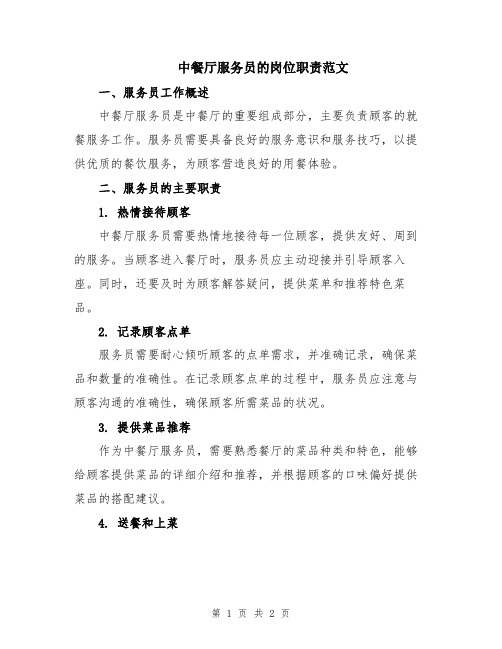 中餐厅服务员的岗位职责范文

一、服务员工作概述

中餐厅服务员是中餐厅的重要组成部分，主要负责顾客的就餐服务工作。服务员需要具备良好的服务意识和服务技巧，以提供优质的餐饮服务，为顾客营造良好的用餐体验。

二、服务员的主要职责

1. 热情接待顾客

中餐厅服务员需要热情地接待每一位顾客，提供友好、周到的服务。当顾客进入餐厅时，服务员应主动迎接并引导顾客入座。同时，还要及时为顾客解答疑问，提供菜单和推荐特色菜品。

2. 记录顾客点单

服务员需要耐心倾听顾客的点单需求，并准确记录，确保菜品和数量的准确性。在记录顾客点单的过程中，服务员应注意与顾客沟通的准确性，确保顾客所需菜品的状况。

3. 提供菜品推荐

作为中餐厅服务员，需要熟悉餐厅的菜品种类和特色，能够给顾客提供菜品的详细介绍和推荐，并根据顾客的口味偏好提供菜品的搭配建议。

4. 送餐和上菜

第 1 页 共 2 页